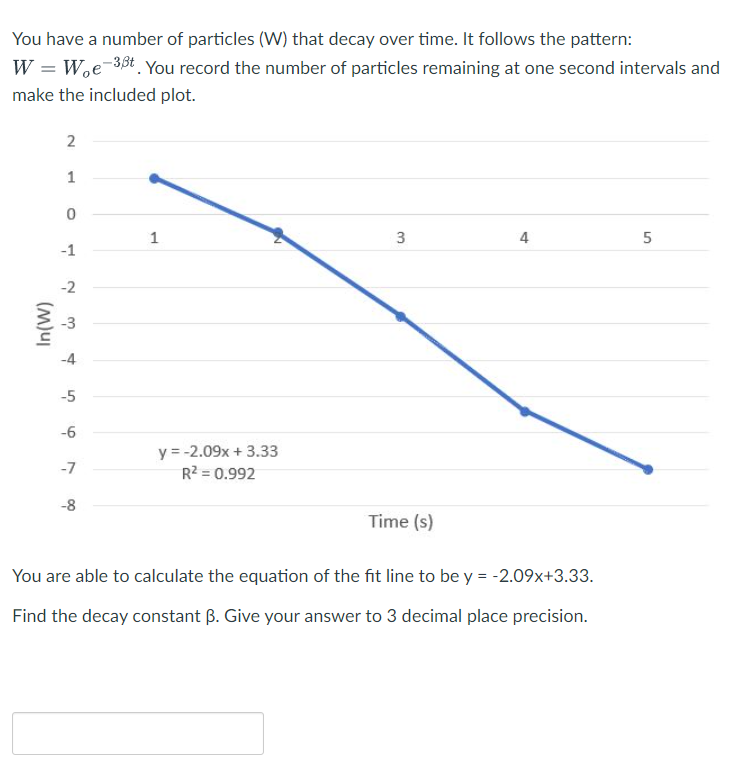 You have a number of particles (W) that decay over time. It follows the pattern: $W = W_o e^{-3\beta t}$. You record the number of particles remaining at one second intervals and make the included plot.

2
1
0
-1
-2
-3
-4
-5
-6
-7
-8
ln(W)
1
2
3
4
5
y = -2.09x + 3.33
R² = 0.992
Time (s)

You are able to calculate the equation of the fit line to be y = -2.09x+3.33.

Find the decay constant β. Give your answer to 3 decimal place precision.